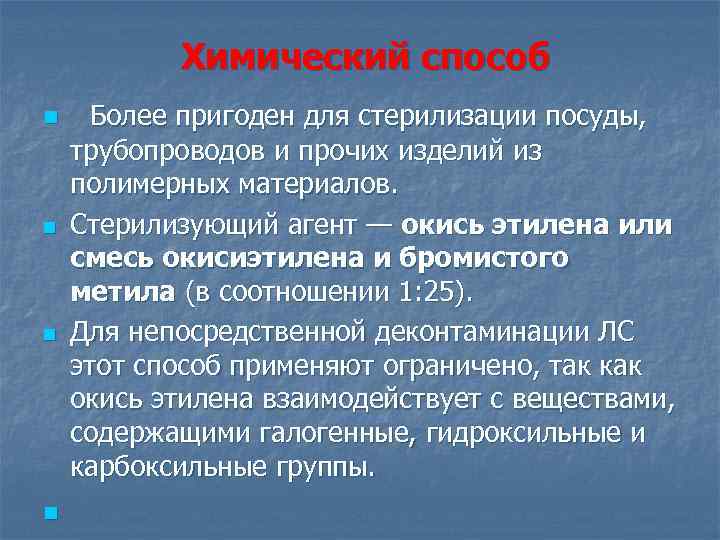 Химический способ

Более пригоден для стерилизации посуды, трубопроводов и прочих изделий из полимерных материалов.

Стерилизующий агент — окись этилена или смесь окисиэтилена и бромистого метила (в соотношении 1:25).

Для непосредственной деконтаминации ЛС этот способ применяют ограничено, так как окись этилена взаимодействует с веществами, содержащими галогенные, гидроксильные и карбоксильные группы.